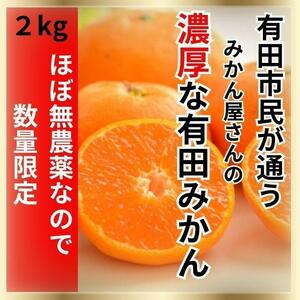 有田市民が通う
みかん屋さんの
濃厚な有田みかん

2kg
ほぼ無農薬なので
数量限定